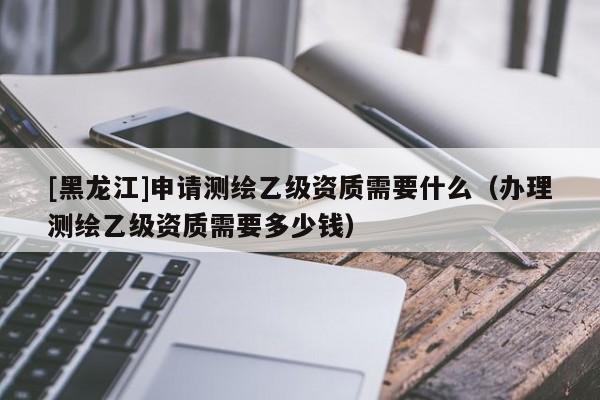 [黑龙江]申请测绘乙级资质需要什么（办理测绘乙级资质需要多少钱)